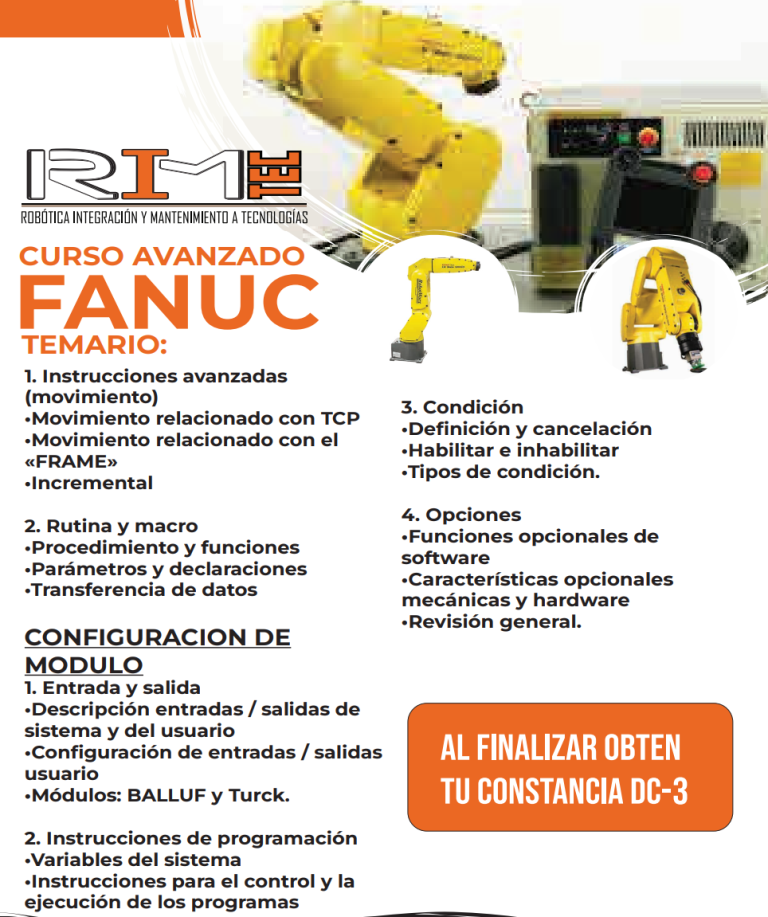 RIM TEC
ROBÓTICA INTEGRACIÓN Y MANTENIMIENTO A TECNOLOGÍAS

CURSO AVANZADO
FANUC
TEMARIO:

1. Instrucciones avanzadas (movimiento)
•Movimiento relacionado con TCP
•Movimiento relacionado con el «FRAME»
•Incremental

2. Rutina y macro
•Procedimiento y funciones
•Parámetros y declaraciones
•Transferencia de datos

CONFIGURACION DE MODULO
1. Entrada y salida
•Descripción entradas / salidas de sistema y del usuario
•Configuración de entradas / salidas usuario
•Módulos: BALLUF y Turck.

2. Instrucciones de programación
•Variables del sistema
•Instrucciones para el control y la ejecución de los programas

3. Condición
•Definición y cancelación
•Habilitar e inhabilitar
•Tipos de condición.

4. Opciones
•Funciones opcionales de software
•Características opcionales mecánicas y hardware
•Revisión general.

AL FINALIZAR OBTEN TU CONSTANCIA DC-3